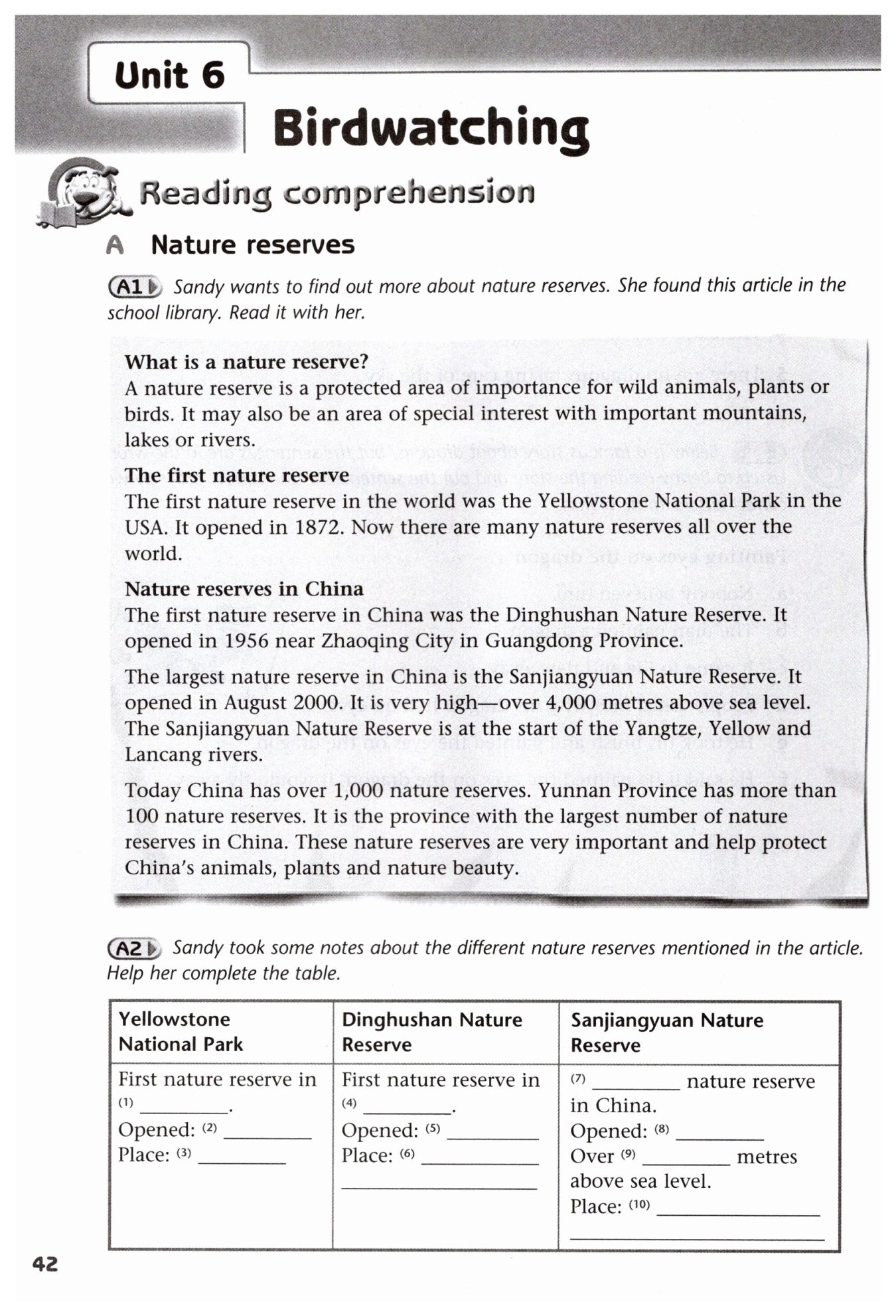 Unit 6

Birdwatching

Reading comprehension

A Nature reserves

A1 Sandy wants to find out more about nature reserves. She found this article in the school library. Read it with her.

What is a nature reserve?
A nature reserve is a protected area of importance for wild animals, plants or birds. It may also be an area of special interest with important mountains, lakes or rivers.

The first nature reserve
The first nature reserve in the world was the Yellowstone National Park in the USA. It opened in 1872. Now there are many nature reserves all over the world.

Nature reserves in China
The first nature reserve in China was the Dinghushan Nature Reserve. It opened in 1956 near Zhaoqing City in Guangdong Province.

The largest nature reserve in China is the Sanjiangyuan Nature Reserve. It opened in August 2000. It is very high—over 4,000 metres above sea level. The Sanjiangyuan Nature Reserve is at the start of the Yangtze, Yellow and Lancang rivers.

Today China has over 1,000 nature reserves. Yunnan Province has more than 100 nature reserves. It is the province with the largest number of nature reserves in China. These nature reserves are very important and help protect China's animals, plants and nature beauty.

A2 Sandy took some notes about the different nature reserves mentioned in the article. Help her complete the table.

| Yellowstone National Park | Dinghushan Nature Reserve | Sanjiangyuan Nature Reserve |
|---|---|---|
| First nature reserve in (1) ________. Opened: (2) ________ Place: (3) ________ | First nature reserve in (4) ________. Opened: (5) ________ Place: (6) ________ ________ | (7) ________ nature reserve in China. Opened: (8) ________ Over (9) ________ metres above sea level. Place: (10) ________ ________ |

42